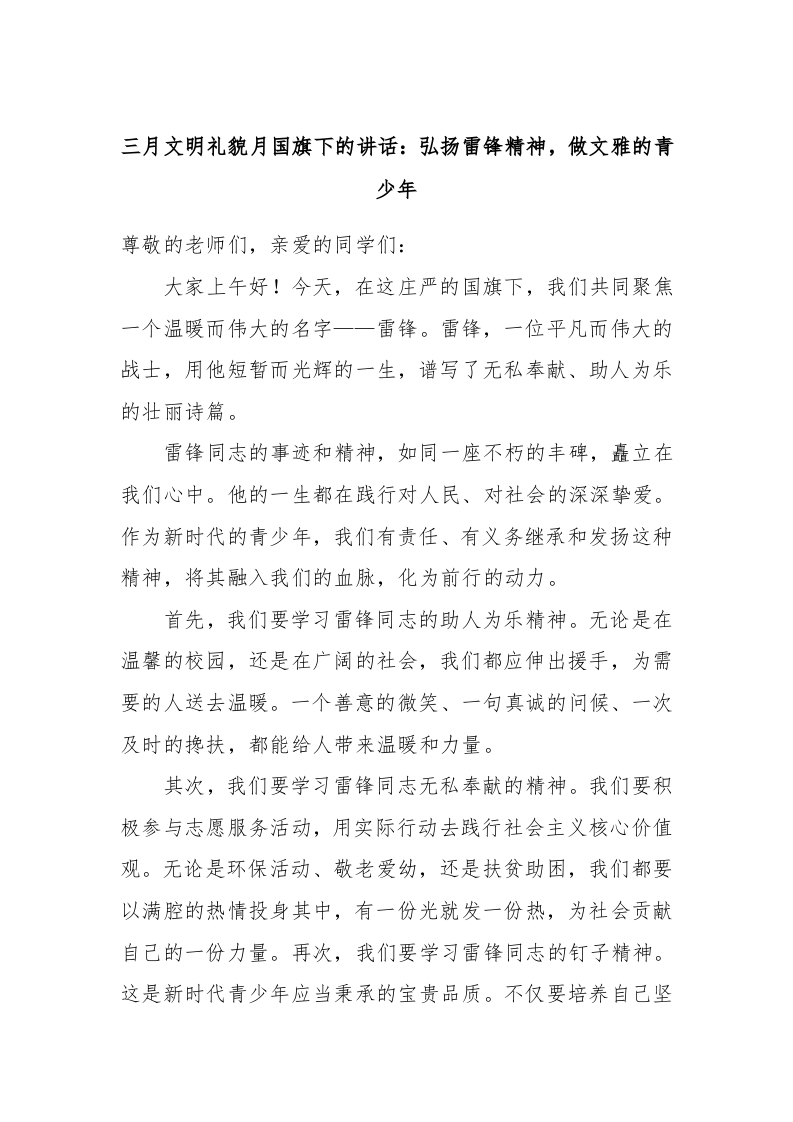 三月文明礼貌月国旗下的讲话：弘扬雷锋精神，做文雅的青少年

尊敬的老师们，亲爱的同学们：

大家上午好！今天，在这庄严的国旗下，我们共同聚焦一个温暖而伟大的名字——雷锋。雷锋，一位平凡而伟大的战士，用他短暂而光辉的一生，谱写了无私奉献、助人为乐的壮丽诗篇。

雷锋同志的事迹和精神，如同一座不朽的丰碑，矗立在我们心中。他的一生都在践行对人民、对社会的深深挚爱。作为新时代的青少年，我们有责任、有义务继承和发扬这种精神，将其融入我们的血脉，化为前行的动力。

首先，我们要学习雷锋同志的助人为乐精神。无论是在温馨的校园，还是在广阔的社会，我们都应伸出援手，为需要的人送去温暖。一个善意的微笑、一句真诚的问候、一次及时的搀扶，都能给人带来温暖和力量。

其次，我们要学习雷锋同志无私奉献的精神。我们要积极参与志愿服务活动，用实际行动去践行社会主义核心价值观。无论是环保活动、敬老爱幼，还是扶贫助困，我们都要以满腔的热情投身其中，有一份光就发一份热，为社会贡献自己的一份力量。再次，我们要学习雷锋同志的钉子精神。这是新时代青少年应当秉承的宝贵品质。不仅要培养自己坚